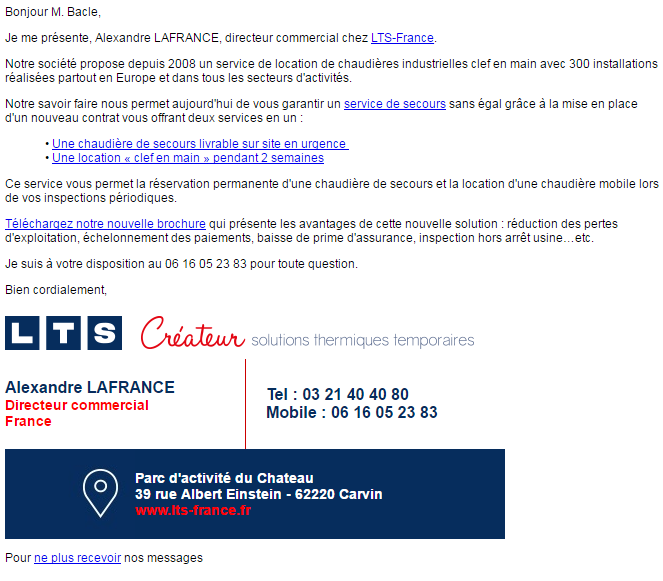 Bonjour M. Bacle,

Je me présente, Alexandre LAFRANCE, directeur commercial chez LTS-France.

Notre société propose depuis 2008 un service de location de chaudières industrielles clef en main avec 300 installations réalisées partout en Europe et dans tous les secteurs d'activités.

Notre savoir faire nous permet aujourd'hui de vous garantir un service de secours sans égal grâce à la mise en place d'un nouveau contrat vous offrant deux services en un :

• Une chaudière de secours livrable sur site en urgence
• Une location « clef en main » pendant 2 semaines

Ce service vous permet la réservation permanente d'une chaudière de secours et la location d'une chaudière mobile lors de vos inspections périodiques.

Téléchargez notre nouvelle brochure qui présente les avantages de cette nouvelle solution : réduction des pertes d'exploitation, échelonnement des paiements, baisse de prime d'assurance, inspection hors arrêt usine…etc.

Je suis à votre disposition au 06 16 05 23 83 pour toute question.

Bien cordialement,

LTS Créateur solutions thermiques temporaires

Alexandre LAFRANCE
Directeur commercial
France

Tel : 03 21 40 40 80
Mobile : 06 16 05 23 83

Parc d'activité du Chateau
39 rue Albert Einstein - 62220 Carvin
www.lts-france.fr

Pour ne plus recevoir nos messages